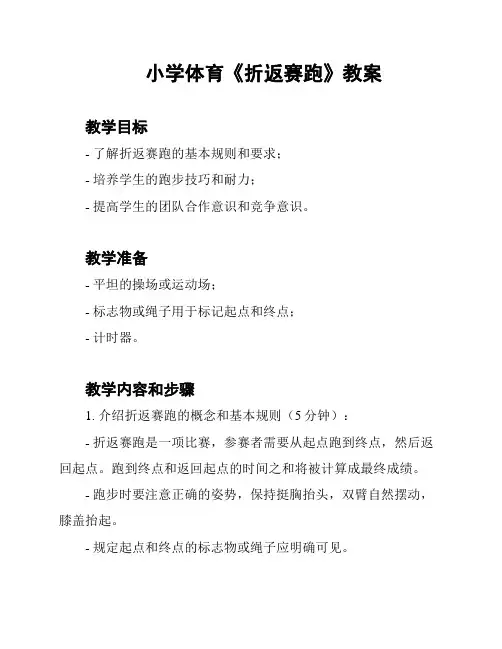 小学体育《折返赛跑》教案

教学目标

- 了解折返赛跑的基本规则和要求；

- 培养学生的跑步技巧和耐力；

- 提高学生的团队合作意识和竞争意识。

教学准备

- 平坦的操场或运动场；

- 标志物或绳子用于标记起点和终点；

- 计时器。

教学内容和步骤

1. 介绍折返赛跑的概念和基本规则（5 分钟）：

- 折返赛跑是一项比赛，参赛者需要从起点跑到终点，然后返回起点。跑到终点和返回起点的时间之和将被计算成最终成绩。

- 跑步时要注意正确的姿势，保持挺胸抬头，双臂自然摆动，膝盖抬起。

- 规定起点和终点的标志物或绳子应明确可见。